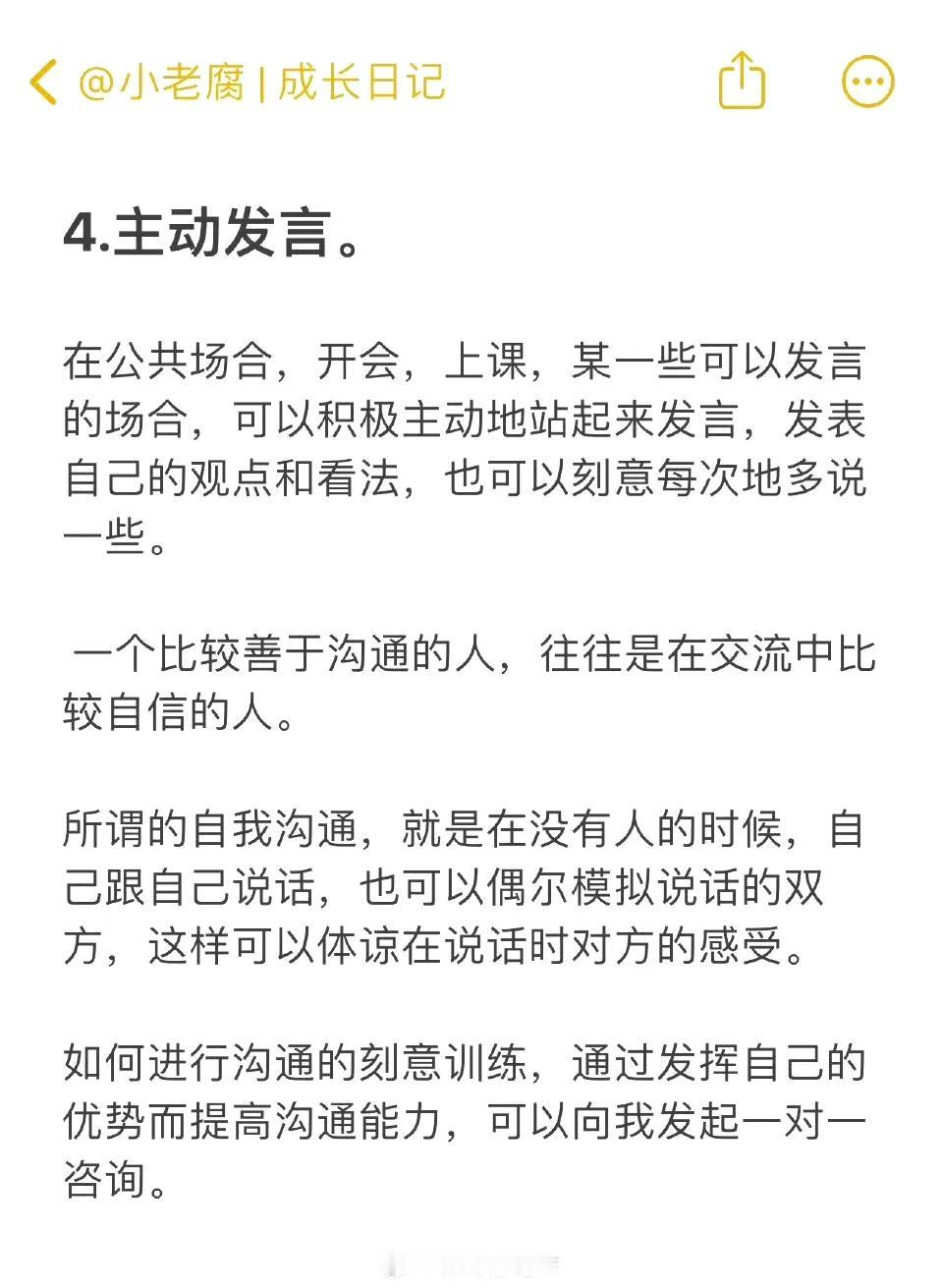 @小老腐 | 成长日记

4.主动发言。

在公共场合，开会，上课，某一些可以发言的场合，可以积极主动地站起来发言，发表自己的观点和看法，也可以刻意每次地多说一些。

一个比较善于沟通的人，往往是在交流中比较自信的人。

所谓的自我沟通，就是在没有人的时候，自己跟自己说话，也可以偶尔模拟说话的双方，这样可以体谅在说话时对方的感受。

如何进行沟通的刻意训练，通过发挥自己的优势而提高沟通能力，可以向我发起一对一咨询。